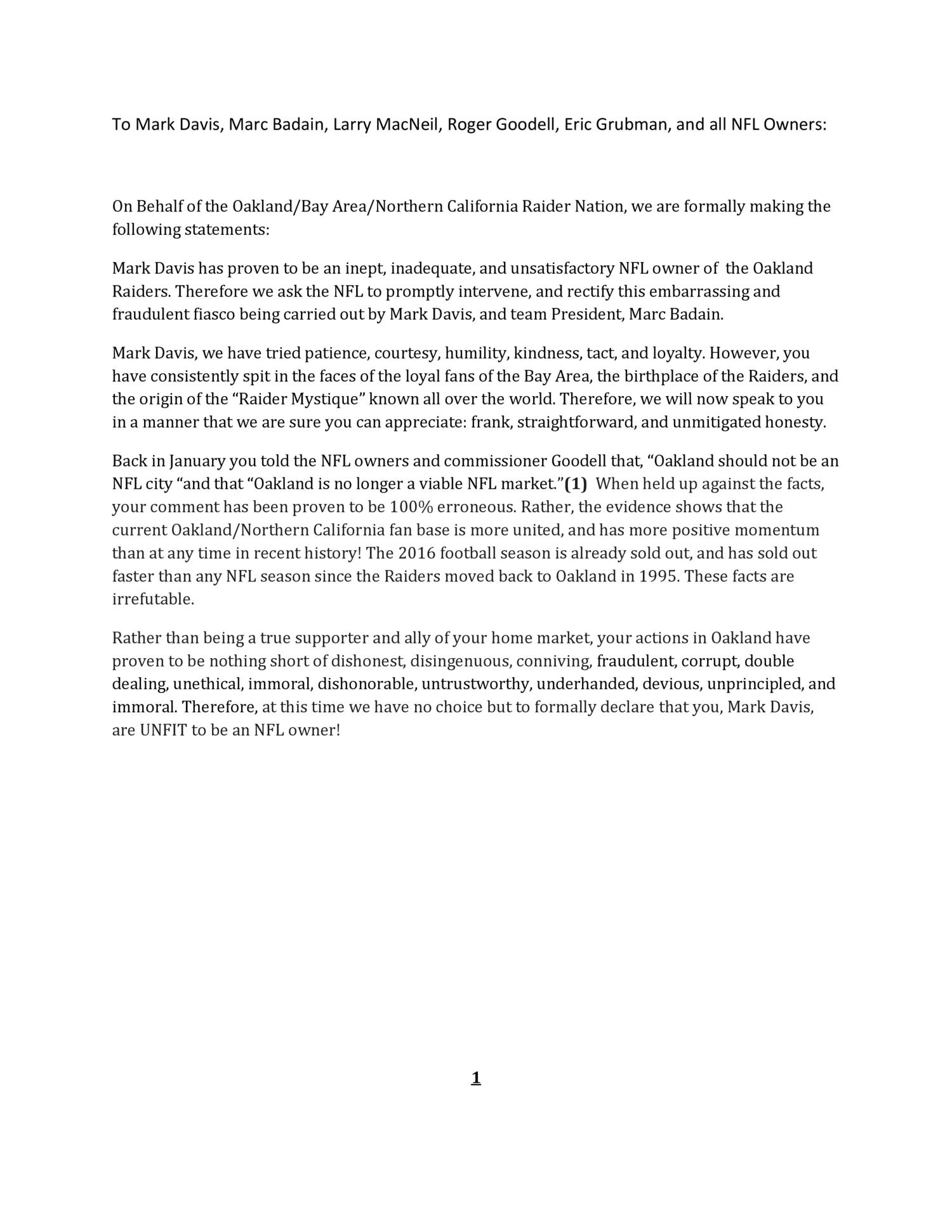 To Mark Davis, Marc Badain, Larry MacNeil, Roger Goodell, Eric Grubman, and all NFL Owners:

On Behalf of the Oakland/Bay Area/Northern California Raider Nation, we are formally making the following statements:

Mark Davis has proven to be an inept, inadequate, and unsatisfactory NFL owner of the Oakland Raiders. Therefore we ask the NFL to promptly intervene, and rectify this embarrassing and fraudulent fiasco being carried out by Mark Davis, and team President, Marc Badain.

Mark Davis, we have tried patience, courtesy, humility, kindness, tact, and loyalty. However, you have consistently spit in the faces of the loyal fans of the Bay Area, the birthplace of the Raiders, and the origin of the "Raider Mystique" known all over the world. Therefore, we will now speak to you in a manner that we are sure you can appreciate: frank, straightforward, and unmitigated honesty.

Back in January you told the NFL owners and commissioner Goodell that, "Oakland should not be an NFL city "and that "Oakland is no longer a viable NFL market."(1) When held up against the facts, your comment has been proven to be 100% erroneous. Rather, the evidence shows that the current Oakland/Northern California fan base is more united, and has more positive momentum than at any time in recent history! The 2016 football season is already sold out, and has sold out faster than any NFL season since the Raiders moved back to Oakland in 1995. These facts are irrefutable.

Rather than being a true supporter and ally of your home market, your actions in Oakland have proven to be nothing short of dishonest, disingenuous, conniving, fraudulent, corrupt, double dealing, unethical, immoral, dishonorable, untrustworthy, underhanded, devious, unprincipled, and immoral. Therefore, at this time we have no choice but to formally declare that you, Mark Davis, are UNFIT to be an NFL owner!

1